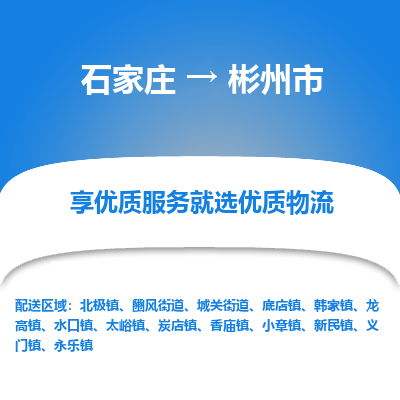 石家庄 → 彬州市

享优质服务就选优质物流

配送区域：北极镇、豳风街道、城关街道、底店镇、韩家镇、龙高镇、水口镇、太峪镇、炭店镇、香庙镇、小章镇、新民镇、义门镇、永乐镇